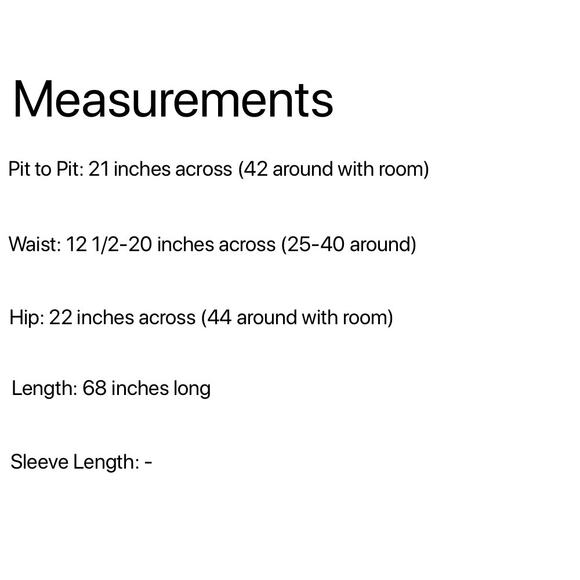 Measurements

Pit to Pit: 21 inches across (42 around with room)

Waist: 12 1/2-20 inches across (25-40 around)

Hip: 22 inches across (44 around with room)

Length: 68 inches long

Sleeve Length: -